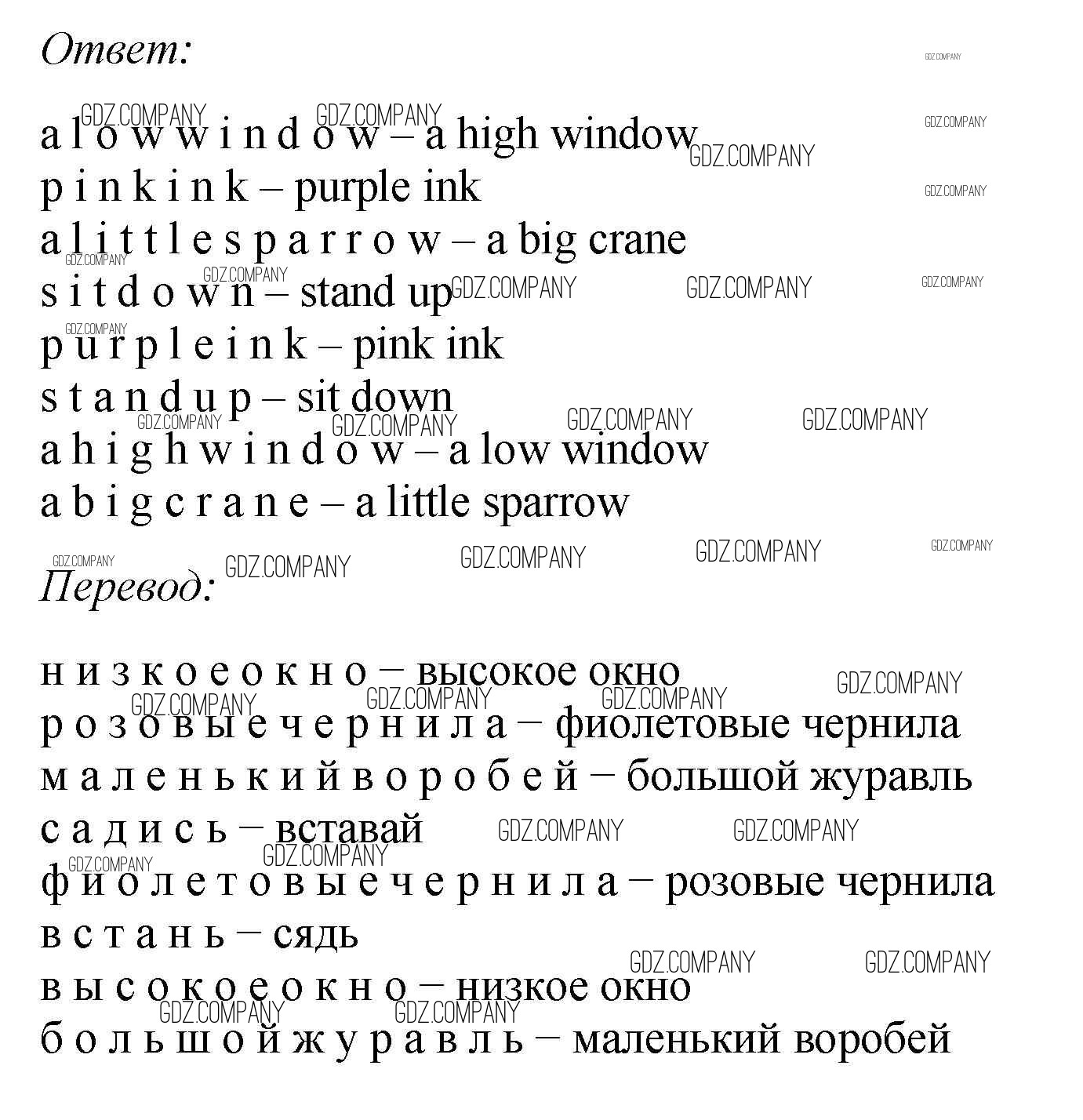 Ответ:

a l o w w i n d o w – a high window
p i n k i n k – purple ink
a l i t t l e s p a r r o w – a big crane
s i t d o w n – stand up
p u r p l e i n k – pink ink
s t a n d u p – sit down
a h i g h w i n d o w – a low window
a b i g c r a n e – a little sparrow

Перевод:

н и з к о е о к н о – высокое окно
р о з о в ы е ч е р н и л а – фиолетовые чернила
м а л е н ь к и й в о р о б е й – большой журавль
с а д и с ь – вставай
ф и о л е т о в ы е ч е р н и л а – розовые чернила
в с т а н ь – сядь
в ы с о к о е о к н о – низкое окно
б о л ь ш о й ж у р а в л ь – маленький воробей

GDZ.COMPANY